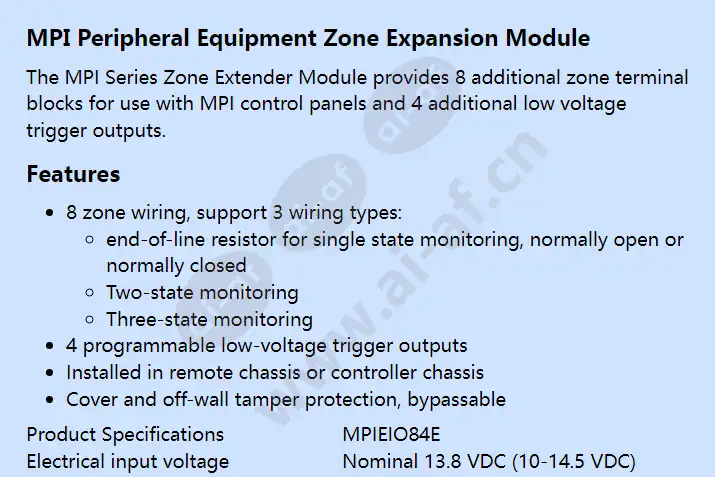 MPI Peripheral Equipment Zone Expansion Module

The MPI Series Zone Extender Module provides 8 additional zone terminal blocks for use with MPI control panels and 4 additional low voltage trigger outputs.

Features

- 8 zone wiring, support 3 wiring types:
  - end-of-line resistor for single state monitoring, normally open or normally closed
  - Two-state monitoring
  - Three-state monitoring
- 4 programmable low-voltage trigger outputs
- Installed in remote chassis or controller chassis
- Cover and off-wall tamper protection, bypassable

| Product Specifications | MPIEIO84E |
|---|---|
| Electrical input voltage | Nominal 13.8 VDC (10-14.5 VDC) |

www.ai-af.cn